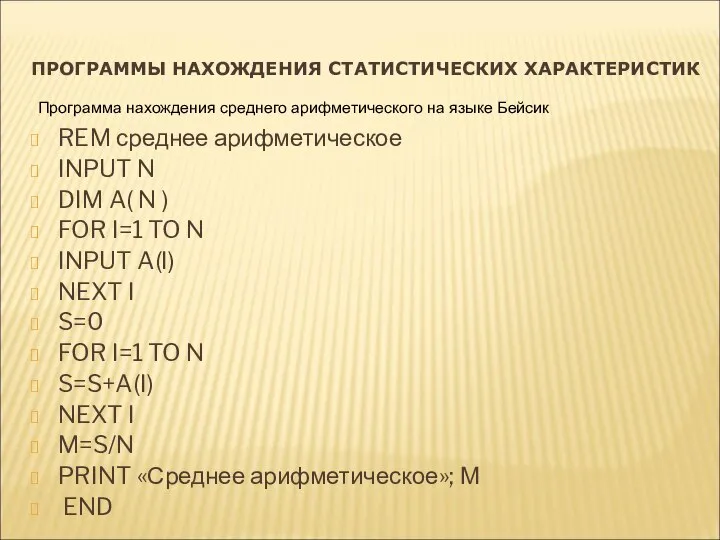 ПРОГРАММЫ НАХОЖДЕНИЯ СТАТИСТИЧЕСКИХ ХАРАКТЕРИСТИК

Программа нахождения среднего арифметического на языке Бейсик

REM среднее арифметическое
INPUT N
DIM A( N )
FOR I=1 TO N
INPUT A(I)
NEXT I
S=0
FOR I=1 TO N
S=S+A(I)
NEXT I
M=S/N
PRINT «Среднее арифметическое»; M
END